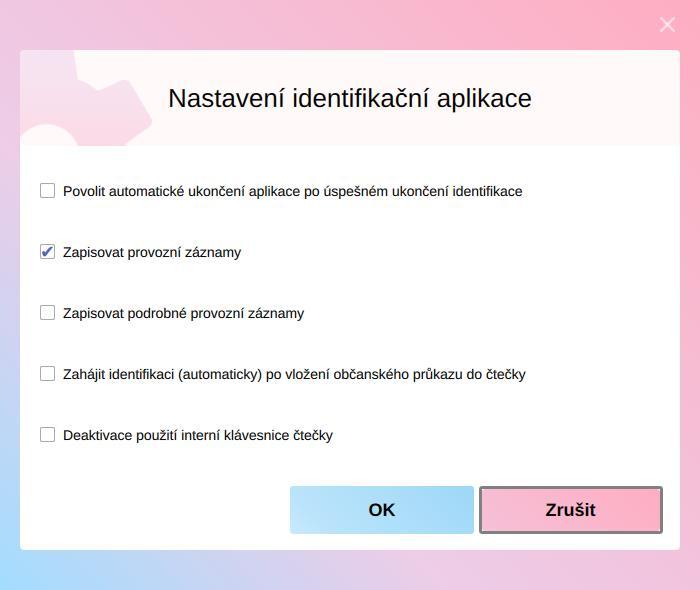 Nastavení identifikační aplikace

Povolit automatické ukončení aplikace po úspešném ukončení identifikace

Zapisovat provozní záznamy

Zapisovat podrobné provozní záznamy

Zahájit identifikaci (automaticky) po vložení občanského průkazu do čtečky

Deaktivace použití interní klávesnice čtečky

OK

Zrušit